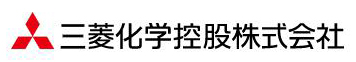 三菱化学控股株式会社